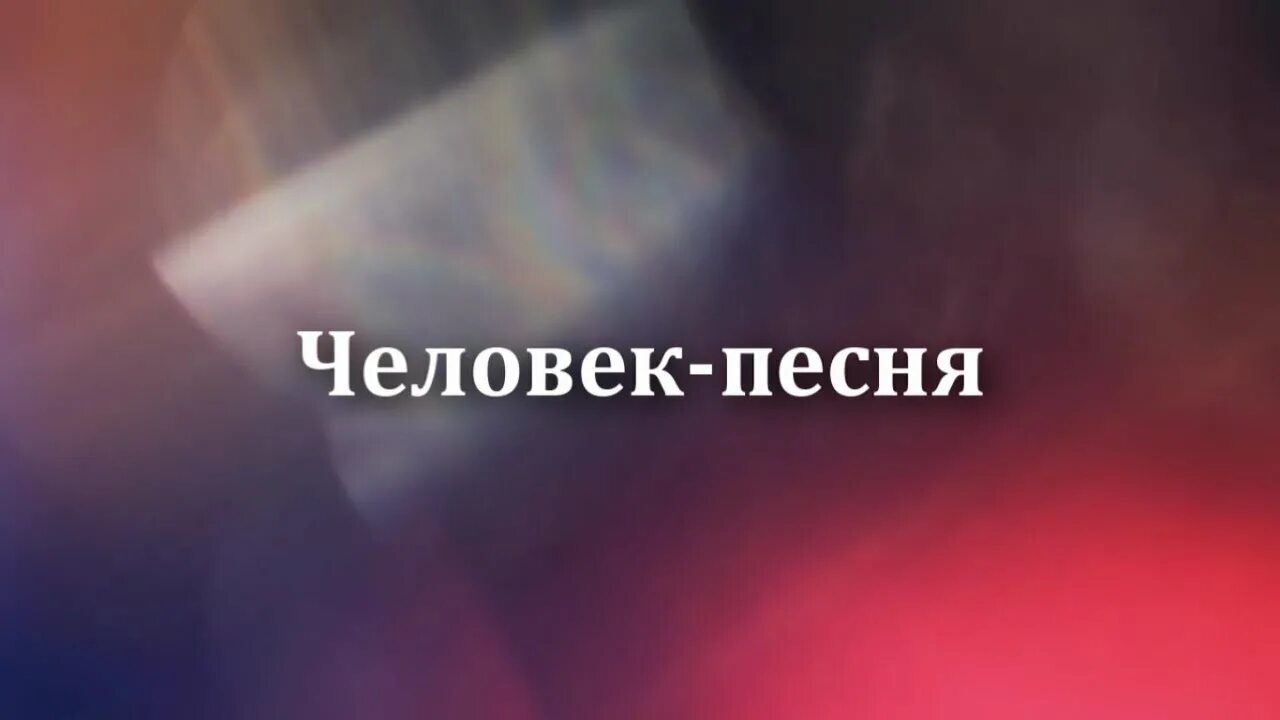 Человек-песня